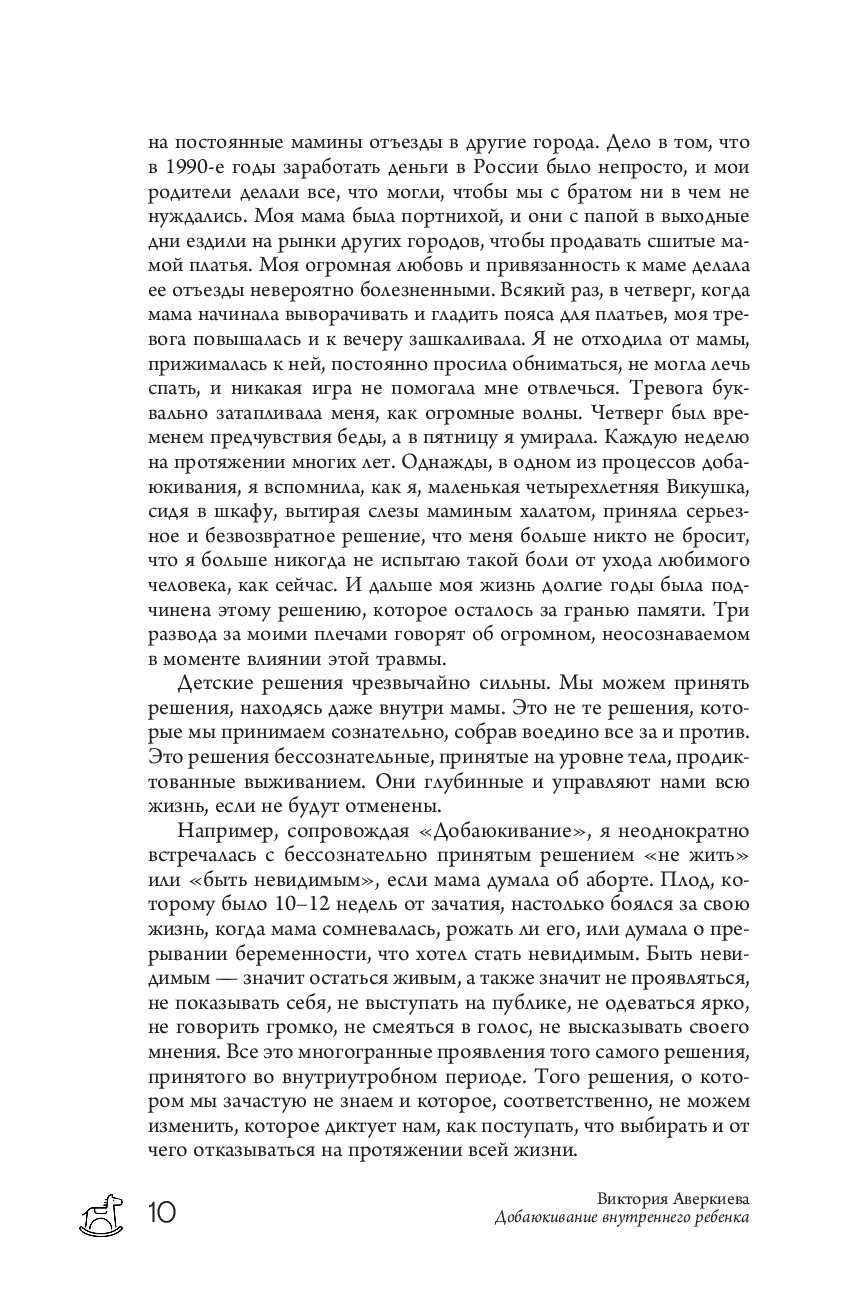 на постоянные мамины отъезды в другие города. Дело в том, что в 1990-е годы заработать деньги в России было непросто, и мои родители делали все, что могли, чтобы мы с братом ни в чем не нуждались. Моя мама была портнихой, и они с папой в выходные дни ездили на рынки других городов, чтобы продавать сшитые мамой платья. Моя огромная любовь и привязанность к маме делала ее отъезды невероятно болезненными. Всякий раз, в четверг, когда мама начинала выворачивать и гладить пояса для платьев, моя тревога повышалась и к вечеру зашкаливала. Я не отходила от мамы, прижималась к ней, постоянно просила обниматься, не могла лечь спать, и никакая игра не помогала мне отвлечься. Тревога буквально затапливала меня, как огромные волны. Четверг был временем предчувствия беды, а в пятницу я умирала. Каждую неделю на протяжении многих лет. Однажды, в одном из процессов добаюкивания, я вспомнила, как я, маленькая четырехлетняя Викушка, сидя в шкафу, вытирая слезы маминым халатом, приняла серьезное и безвозвратное решение, что меня больше никто не бросит, что я больше никогда не испытаю такой боли от ухода любимого человека, как сейчас. И дальше моя жизнь долгие годы была подчинена этому решению, которое осталось за гранью памяти. Три развода за моими плечами говорят об огромном, неосознаваемом в моменте влиянии этой травмы.

Детские решения чрезвычайно сильны. Мы можем принять решения, находясь даже внутри мамы. Это не те решения, которые мы принимаем сознательно, собрав воедино все за и против. Это решения бессознательные, принятые на уровне тела, продиктованные выживанием. Они глубинные и управляют нами всю жизнь, если не будут отменены.

Например, сопровождая «Добаюкивание», я неоднократно встречалась с бессознательно принятым решением «не жить» или «быть невидимым», если мама думала об аборте. Плод, которому было 10–12 недель от зачатия, настолько боялся за свою жизнь, когда мама сомневалась, рожать ли его, или думала о прерывании беременности, что хотел стать невидимым. Быть невидимым — значит остаться живым, а также значит не проявляться, не показывать себя, не выступать на публике, не одеваться ярко, не говорить громко, не смеяться в голос, не высказывать своего мнения. Все это многогранные проявления того самого решения, принятого во внутриутробном периоде. Того решения, о котором мы зачастую не знаем и которое, соответственно, не можем изменить, которое диктует нам, как поступать, что выбирать и от чего отказываться на протяжении всей жизни.

10

Виктория Аверкиева
Добаюкивание внутреннего ребенка